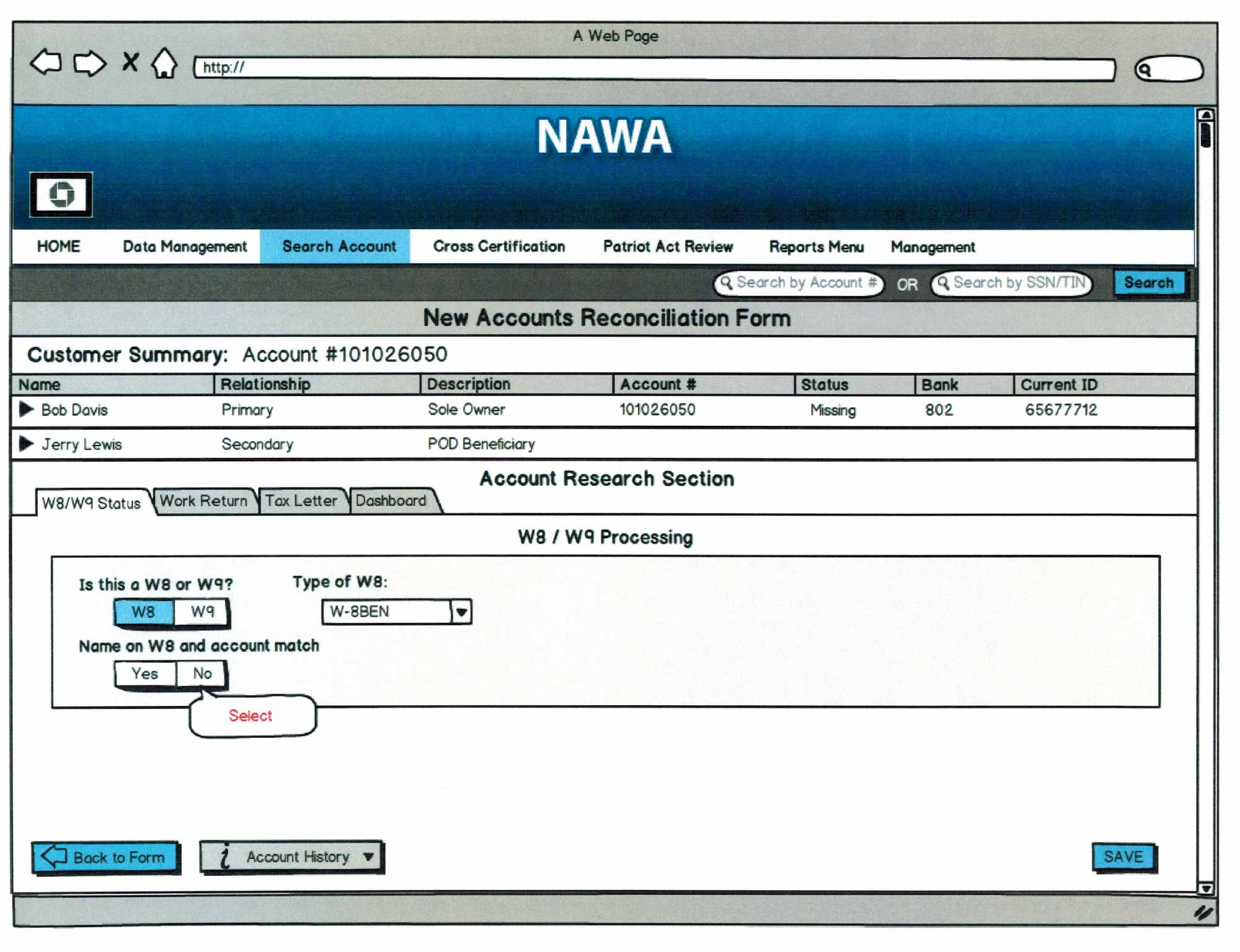 A Web Page

http://

NAWA

HOME Data Management Search Account Cross Certification Patriot Act Review Reports Menu Management

Search by Account # OR Search by SSN/TIN Search

New Accounts Reconciliation Form

Customer Summary: Account #101026050

| Name | Relationship | Description | Account # | Status | Bank | Current ID |
|---|---|---|---|---|---|---|
| Bob Davis | Primary | Sole Owner | 101026050 | Missing | 802 | 65677712 |
| Jerry Lewis | Secondary | POD Beneficiary | | | | |

Account Research Section

W8/W9 Status Work Return Tax Letter Dashboard

W8 / W9 Processing

Is this a W8 or W9?

W8 W9

Type of W8:

W-8BEN

Name on W8 and account match

Yes No

Select

Back to Form

Account History

SAVE